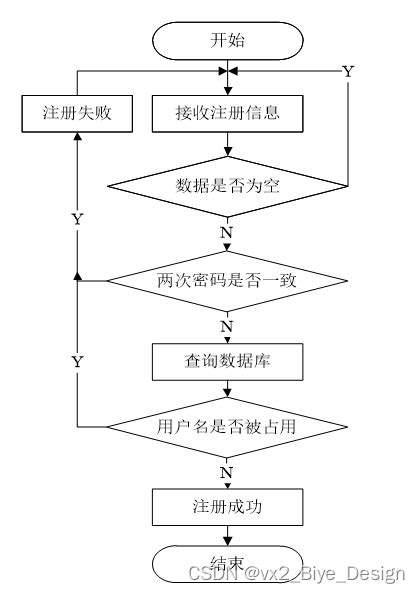 开始

Y

注册失败

接收注册信息

数据是否为空

Y

N

两次密码是否一致

N

Y

查询数据库

用户名是否被占用

N

注册成功

结束

CSDN @vx2_Biye_Design